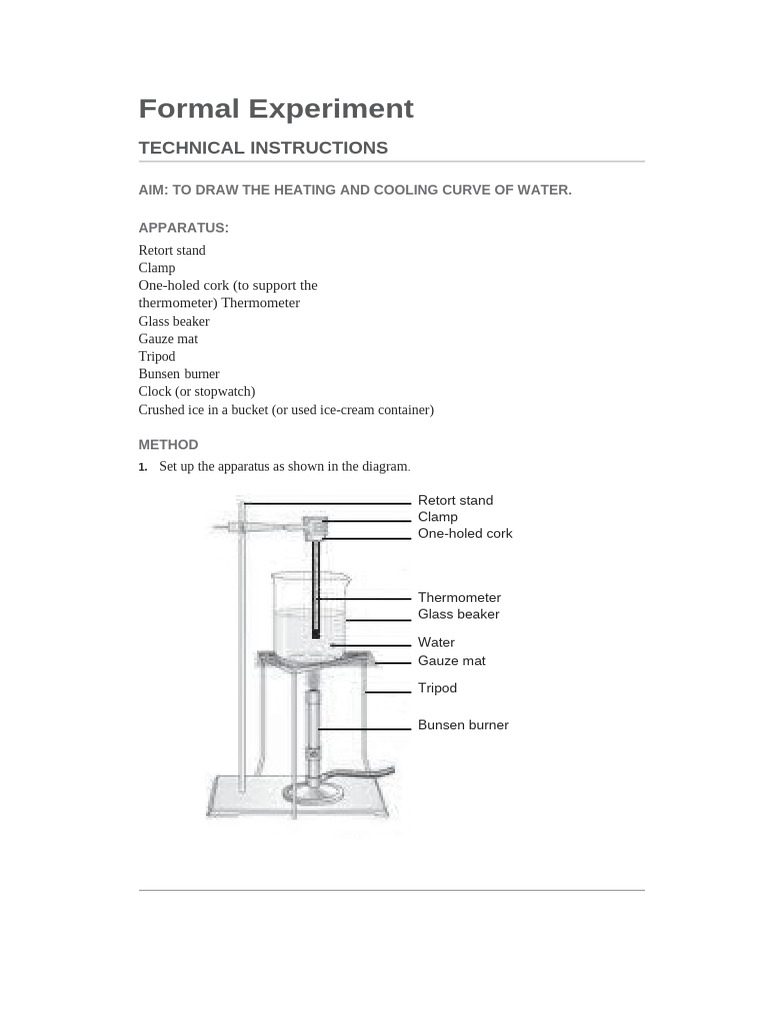 Formal Experiment

TECHNICAL INSTRUCTIONS

AIM: TO DRAW THE HEATING AND COOLING CURVE OF WATER.

APPARATUS:

Retort stand
Clamp
One-holed cork (to support the thermometer) Thermometer
Glass beaker
Gauze mat
Tripod
Bunsen burner
Clock (or stopwatch)
Crushed ice in a bucket (or used ice-cream container)

METHOD

1. Set up the apparatus as shown in the diagram.

Retort stand
Clamp
One-holed cork
Thermometer
Glass beaker
Water
Gauze mat
Tripod
Bunsen burner